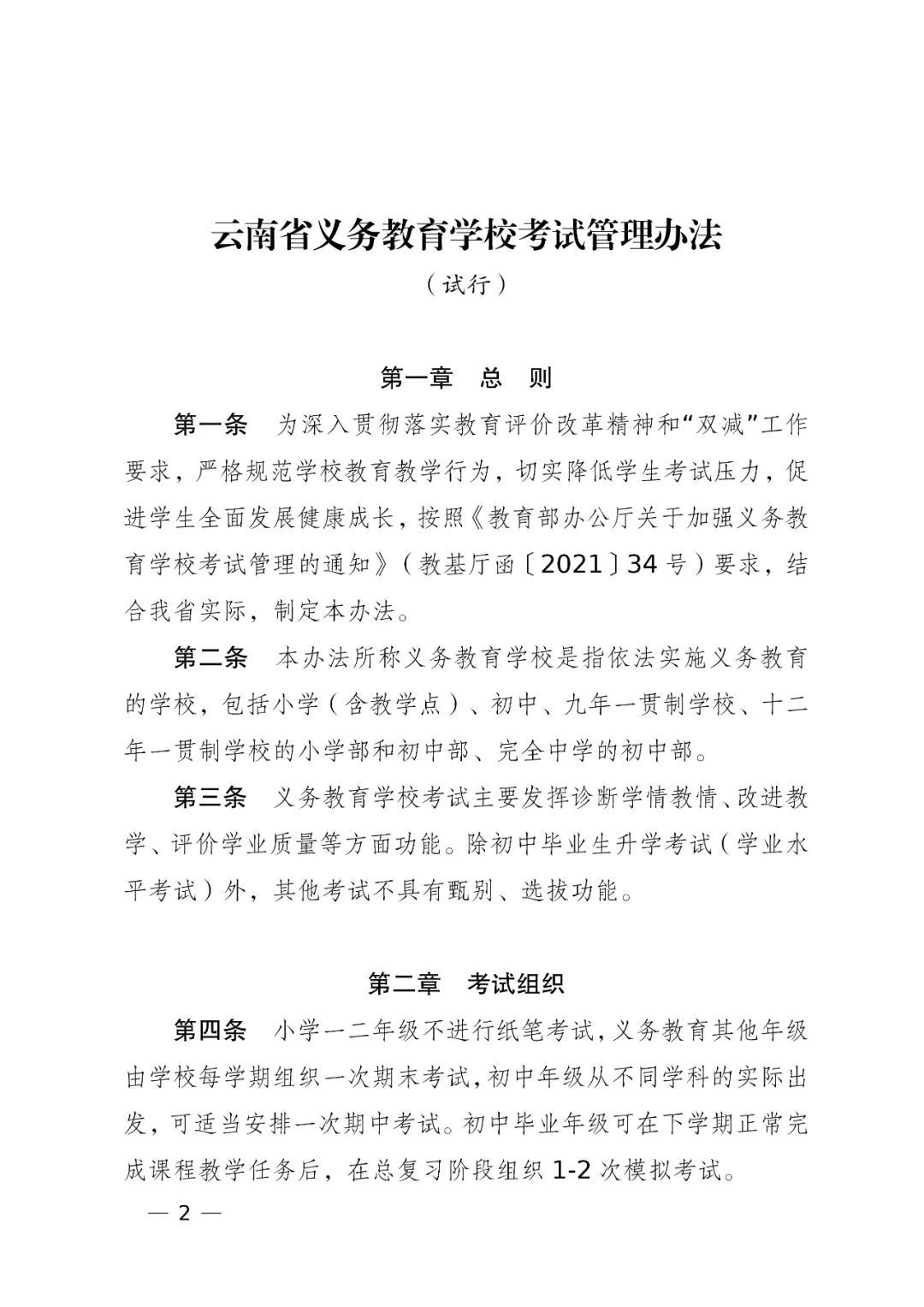 云南省义务教育学校考试管理办法

（试行）

第一章　总　则

第一条　为深入贯彻落实教育评价改革精神和“双减”工作要求，严格规范学校教育教学行为，切实降低学生考试压力，促进学生全面发展健康成长，按照《教育部办公厅关于加强义务教育学校考试管理的通知》（教基厅函〔2021〕34号）要求，结合我省实际，制定本办法。

第二条　本办法所称义务教育学校是指依法实施义务教育的学校，包括小学（含教学点）、初中、九年一贯制学校、十二年一贯制学校的小学部和初中部、完全中学的初中部。

第三条　义务教育学校考试主要发挥诊断学情教情、改进教学、评价学业质量等方面功能。除初中毕业生升学考试（学业水平考试）外，其他考试不具有甄别、选拔功能。

第二章　考试组织

第四条　小学一二年级不进行纸笔考试，义务教育其他年级由学校每学期组织一次期末考试，初中年级从不同学科的实际出发，可适当安排一次期中考试。初中毕业年级可在下学期正常完成课程教学任务后，在总复习阶段组织1-2次模拟考试。

— 2 —